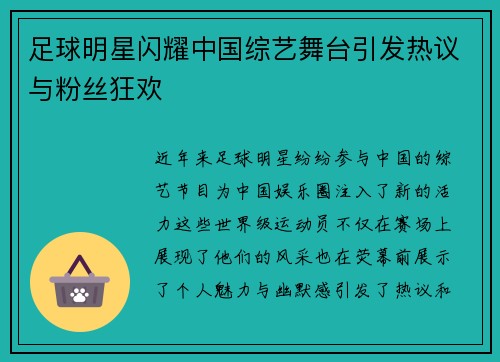 足球明星闪耀中国综艺舞台引发热议与粉丝狂欢

近年来足球明星纷纷参与中国的综艺节目为中国娱乐圈注入了新的活力这些世界级运动员不仅在赛场上展现了他们的风采也在荧幕前展示了个人魅力与幽默感引发了热议和